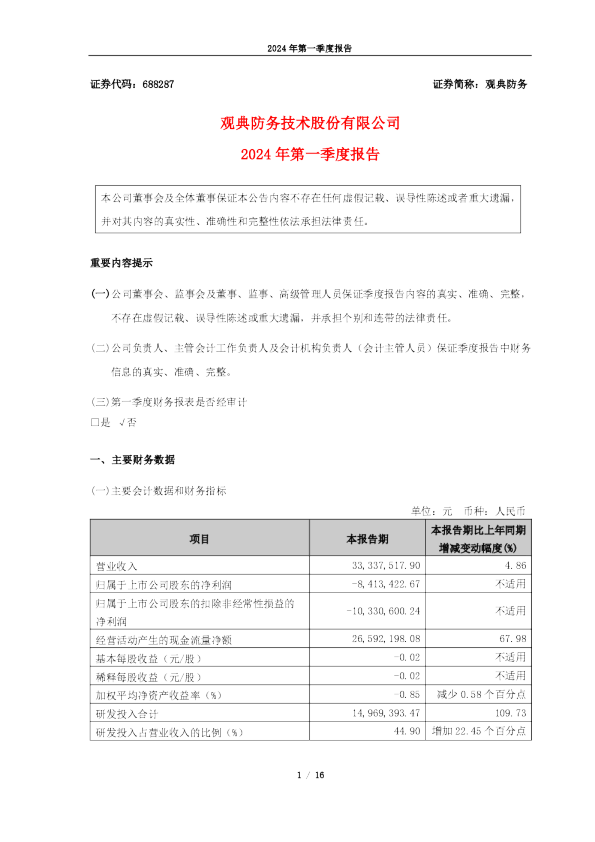 2024 年第一季度报告

证券代码：688287　　证券简称：观典防务

观典防务技术股份有限公司
2024 年第一季度报告

本公司董事会及全体董事保证本公告内容不存在任何虚假记载、误导性陈述或者重大遗漏，并对其内容的真实性、准确性和完整性依法承担法律责任。

重要内容提示

(一)公司董事会、监事会及董事、监事、高级管理人员保证季度报告内容的真实、准确、完整，不存在虚假记载、误导性陈述或重大遗漏，并承担个别和连带的法律责任。

(二)公司负责人、主管会计工作负责人及会计机构负责人（会计主管人员）保证季度报告中财务信息的真实、准确、完整。

(三)第一季度财务报表是否经审计
□是 √否

一、主要财务数据

(一)主要会计数据和财务指标
单位：元　币种：人民币

| 项目 | 本报告期 | 本报告期比上年同期增减变动幅度(%) |
|---|---|---|
| 营业收入 | 33,337,517.90 | 4.86 |
| 归属于上市公司股东的净利润 | -8,413,422.67 | 不适用 |
| 归属于上市公司股东的扣除非经常性损益的净利润 | -10,330,600.24 | 不适用 |
| 经营活动产生的现金流量净额 | 26,592,198.08 | 67.98 |
| 基本每股收益（元/股） | -0.02 | 不适用 |
| 稀释每股收益（元/股） | -0.02 | 不适用 |
| 加权平均净资产收益率（%） | -0.85 | 减少 0.58 个百分点 |
| 研发投入合计 | 14,969,393.47 | 109.73 |
| 研发投入占营业收入的比例（%） | 44.90 | 增加 22.45 个百分点 |

1 / 16